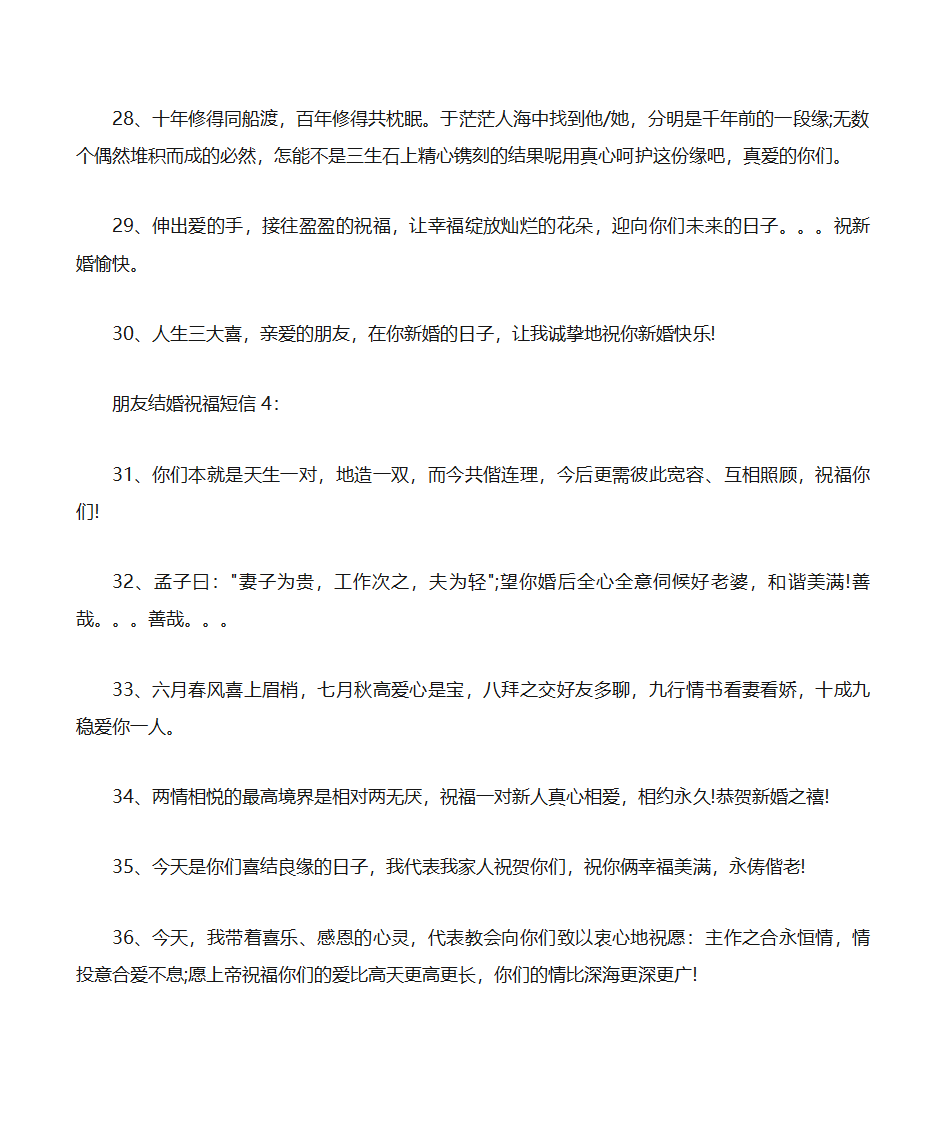 28、十年修得同船渡，百年修得共枕眠。于茫茫人海中找到他/她，分明是千年前的一段缘;无数个偶然堆积而成的必然，怎能不是三生石上精心镌刻的结果呢用真心呵护这份缘吧，真爱的你们。

29、伸出爱的手，接往盈盈的祝福，让幸福绽放灿烂的花朵，迎向你们未来的日子。。。祝新婚愉快。

30、人生三大喜，亲爱的朋友，在你新婚的日子，让我诚挚地祝你新婚快乐!

朋友结婚祝福短信 4：

31、你们本就是天生一对，地造一双，而今共偕连理，今后更需彼此宽容、互相照顾，祝福你们!

32、孟子曰："妻子为贵，工作次之，夫为轻";望你婚后全心全意伺候好老婆，和谐美满!善哉。。。善哉。。。

33、六月春风喜上眉梢，七月秋高爱心是宝，八拜之交好友多聊，九行情书看妻看娇，十成九稳爱你一人。

34、两情相悦的最高境界是相对两无厌，祝福一对新人真心相爱，相约永久!恭贺新婚之禧!

35、今天是你们喜结良缘的日子，我代表我家人祝贺你们，祝你俩幸福美满，永俦偕老!

36、今天，我带着喜乐、感恩的心灵，代表教会向你们致以衷心地祝愿：主作之合永恒情，情投意合爱不息;愿上帝祝福你们的爱比高天更高更长，你们的情比深海更深更广!